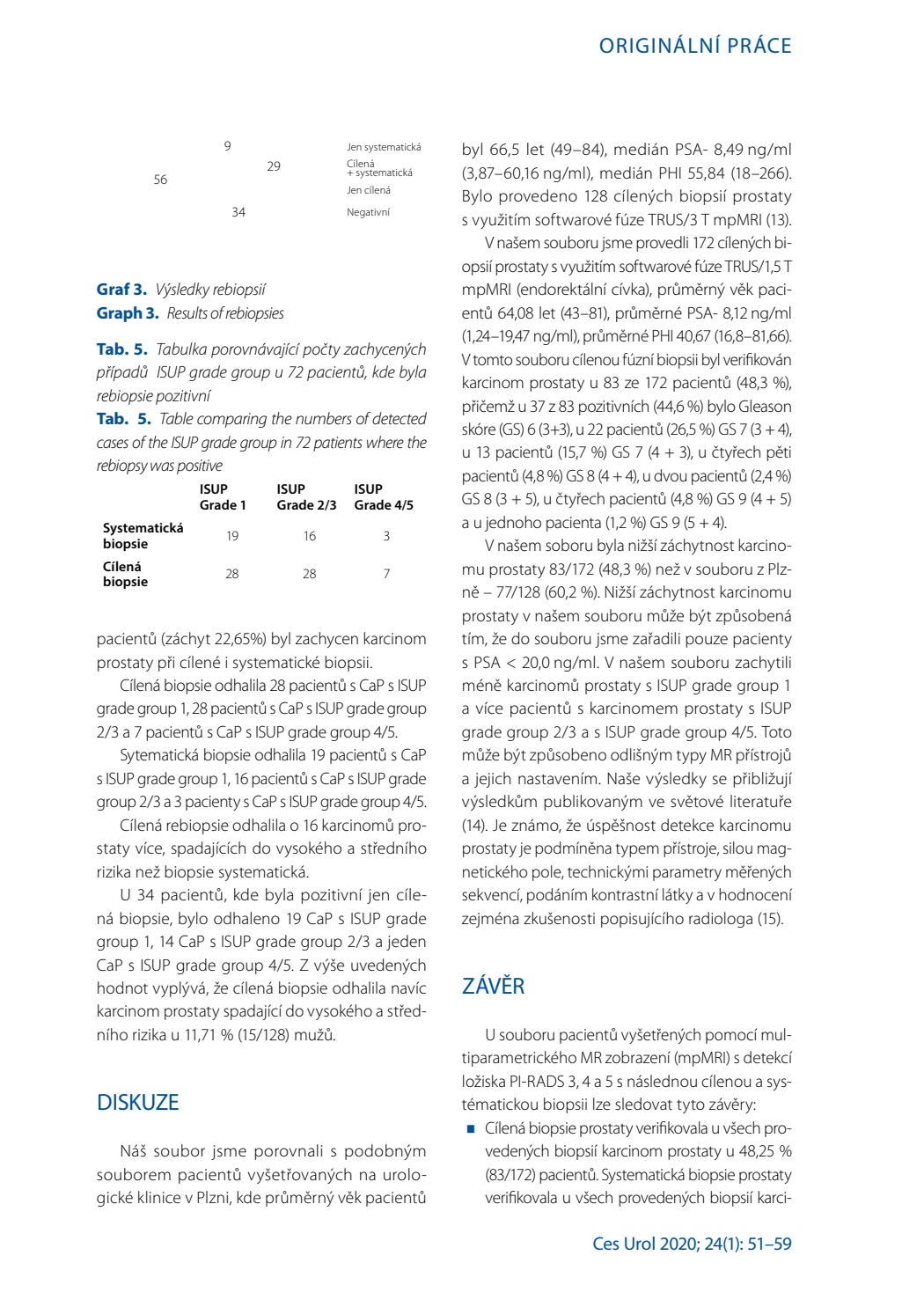 ORIGINÁLNÍ PRÁCE

9
29
56
34
Jen systematická
Cílená
+ systematická
Jen cílená
Negativní

Graf 3. Výsledky rebiopsií
Graph 3. Results of rebiopsies

Tab. 5. Tabulka porovnávající počty zachycených případů ISUP grade group u 72 pacientů, kde byla rebiopsie pozitivní
Tab. 5. Table comparing the numbers of detected cases of the ISUP grade group in 72 patients where the rebiopsy was positive

| | ISUP Grade 1 | ISUP Grade 2/3 | ISUP Grade 4/5 |
|---|---|---|---|
| Systematická biopsie | 19 | 16 | 3 |
| Cílená biopsie | 28 | 28 | 7 |

pacientů (záchyt 22,65%) byl zachycen karcinom prostaty při cílené i systematické biopsii.

Cílená biopsie odhalila 28 pacientů s CaP s ISUP grade group 1, 28 pacientů s CaP s ISUP grade group 2/3 a 7 pacientů s CaP s ISUP grade group 4/5.

Sytematická biopsie odhalila 19 pacientů s CaP s ISUP grade group 1, 16 pacientů s CaP s ISUP grade group 2/3 a 3 pacienty s CaP s ISUP grade group 4/5.

Cílená rebiopsie odhalila o 16 karcinomů prostaty více, spadajících do vysokého a středního rizika než biopsie systematická.

U 34 pacientů, kde byla pozitivní jen cílená biopsie, bylo odhaleno 19 CaP s ISUP grade group 1, 14 CaP s ISUP grade group 2/3 a jeden CaP s ISUP grade group 4/5. Z výše uvedených hodnot vyplývá, že cílená biopsie odhalila navíc karcinom prostaty spadající do vysokého a středního rizika u 11,71 % (15/128) mužů.

DISKUZE

Náš soubor jsme porovnali s podobným souborem pacientů vyšetřovaných na urologické klinice v Plzni, kde průměrný věk pacientů byl 66,5 let (49–84), medián PSA- 8,49 ng/ml (3,87–60,16 ng/ml), medián PHI 55,84 (18–266). Bylo provedeno 128 cílených biopsií prostaty s využitím softwarové fúze TRUS/3 T mpMRI (13).

V našem souboru jsme provedli 172 cílených biopsií prostaty s využitím softwarové fúze TRUS/1,5 T mpMRI (endorektální cívka), průměrný věk pacientů 64,08 let (43–81), průměrné PSA- 8,12 ng/ml (1,24–19,47 ng/ml), průměrné PHI 40,67 (16,8–81,66). V tomto souboru cílenou fúzní biopsii byl verifikován karcinom prostaty u 83 ze 172 pacientů (48,3 %), přičemž u 37 z 83 pozitivních (44,6 %) bylo Gleason skóre (GS) 6 (3+3), u 22 pacientů (26,5 %) GS 7 (3 + 4), u 13 pacientů (15,7 %) GS 7 (4 + 3), u čtyřech pěti pacientů (4,8 %) GS 8 (4 + 4), u dvou pacientů (2,4 %) GS 8 (3 + 5), u čtyřech pacientů (4,8 %) GS 9 (4 + 5) a u jednoho pacienta (1,2 %) GS 9 (5 + 4).

V našem soboru byla nižší záchytnost karcinomu prostaty 83/172 (48,3 %) než v souboru z Plzně – 77/128 (60,2 %). Nižší záchytnost karcinomu prostaty v našem souboru může být způsobená tím, že do souboru jsme zařadili pouze pacienty s PSA < 20,0 ng/ml. V našem souboru zachytili méně karcinomů prostaty s ISUP grade group 1 a více pacientů s karcinomem prostaty s ISUP grade group 2/3 a s ISUP grade group 4/5. Toto může být způsobeno odlišným typy MR přístrojů a jejich nastavením. Naše výsledky se přibližují výsledkům publikovaným ve světové literatuře (14). Je známo, že úspěšnost detekce karcinomu prostaty je podmíněna typem přístroje, silou magnetického pole, technickými parametry měřených sekvencí, podáním kontrastní látky a v hodnocení zejména zkušenosti popisujícího radiologa (15).

ZÁVĚR

U souboru pacientů vyšetřených pomocí multiparametrického MR zobrazení (mpMRI) s detekcí ložiska PI-RADS 3, 4 a 5 s následnou cílenou a systématickou biopsii lze sledovat tyto závěry:

• Cílená biopsie prostaty verifikovala u všech provedených biopsií karcinom prostaty u 48,25 % (83/172) pacientů. Systematická biopsie prostaty verifikovala u všech provedených biopsií karci-

Ces Urol 2020; 24(1): 51–59